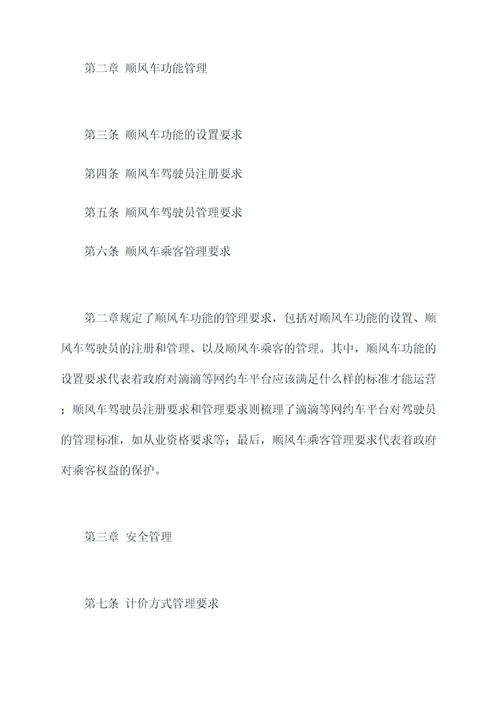 第二章 顺风车功能管理

第三条 顺风车功能的设置要求

第四条 顺风车驾驶员注册要求

第五条 顺风车驾驶员管理要求

第六条 顺风车乘客管理要求

第二章规定了顺风车功能的管理要求，包括对顺风车功能的设置、顺风车驾驶员的注册和管理、以及顺风车乘客的管理。其中，顺风车功能的设置要求代表着政府对滴滴等网约车平台应该满足什么样的标准才能运营；顺风车驾驶员注册要求和管理要求则梳理了滴滴等网约车平台对驾驶员的管理标准，如从业资格要求等；最后，顺风车乘客管理要求代表着政府对乘客权益的保护。

第三章 安全管理

第七条 计价方式管理要求